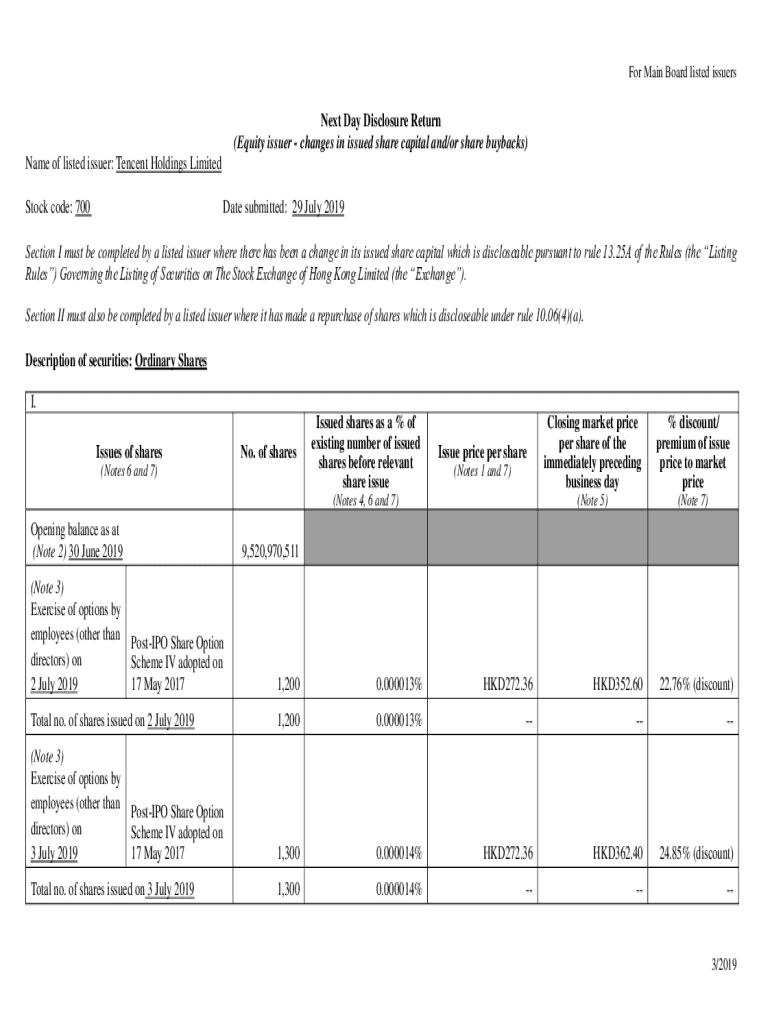 For Main Board listed issuers

Next Day Disclosure Return
(Equity issuer - changes in issued share capital and/or share buybacks)

Name of listed issuer: Tencent Holdings Limited

Stock code: 700 Date submitted: 29 July 2019

Section I must be completed by a listed issuer where there has been a change in its issued share capital which is discloseable pursuant to rule 13.25A of the Rules (the "Listing Rules") Governing the Listing of Securities on The Stock Exchange of Hong Kong Limited (the "Exchange").

Section II must also be completed by a listed issuer where it has made a repurchase of shares which is discloseable under rule 10.06(4)(a).

Description of securities: Ordinary Shares

I.

| Issues of shares (Notes 6 and 7) | | No. of shares | Issued shares as a % of existing number of issued shares before relevant share issue (Notes 4, 6 and 7) | Issue price per share (Notes 1 and 7) | Closing market price per share of the immediately preceding business day (Note 5) | % discount/ premium of issue price to market price (Note 7) |
|---|---|---|---|---|---|---|
| Opening balance as at (Note 2) 30 June 2019 | | 9,520,970,511 | | | | |
| (Note 3) Exercise of options by employees (other than directors) on 2 July 2019 | Post-IPO Share Option Scheme IV adopted on 17 May 2017 | 1,200 | 0.000013% | HKD272.36 | HKD352.60 | 22.76% (discount) |
| Total no. of shares issued on 2 July 2019 | | 1,200 | 0.000013% | -- | -- | -- |
| (Note 3) Exercise of options by employees (other than directors) on 3 July 2019 | Post-IPO Share Option Scheme IV adopted on 17 May 2017 | 1,300 | 0.000014% | HKD272.36 | HKD362.40 | 24.85% (discount) |
| Total no. of shares issued on 3 July 2019 | | 1,300 | 0.000014% | -- | -- | -- |

3/2019